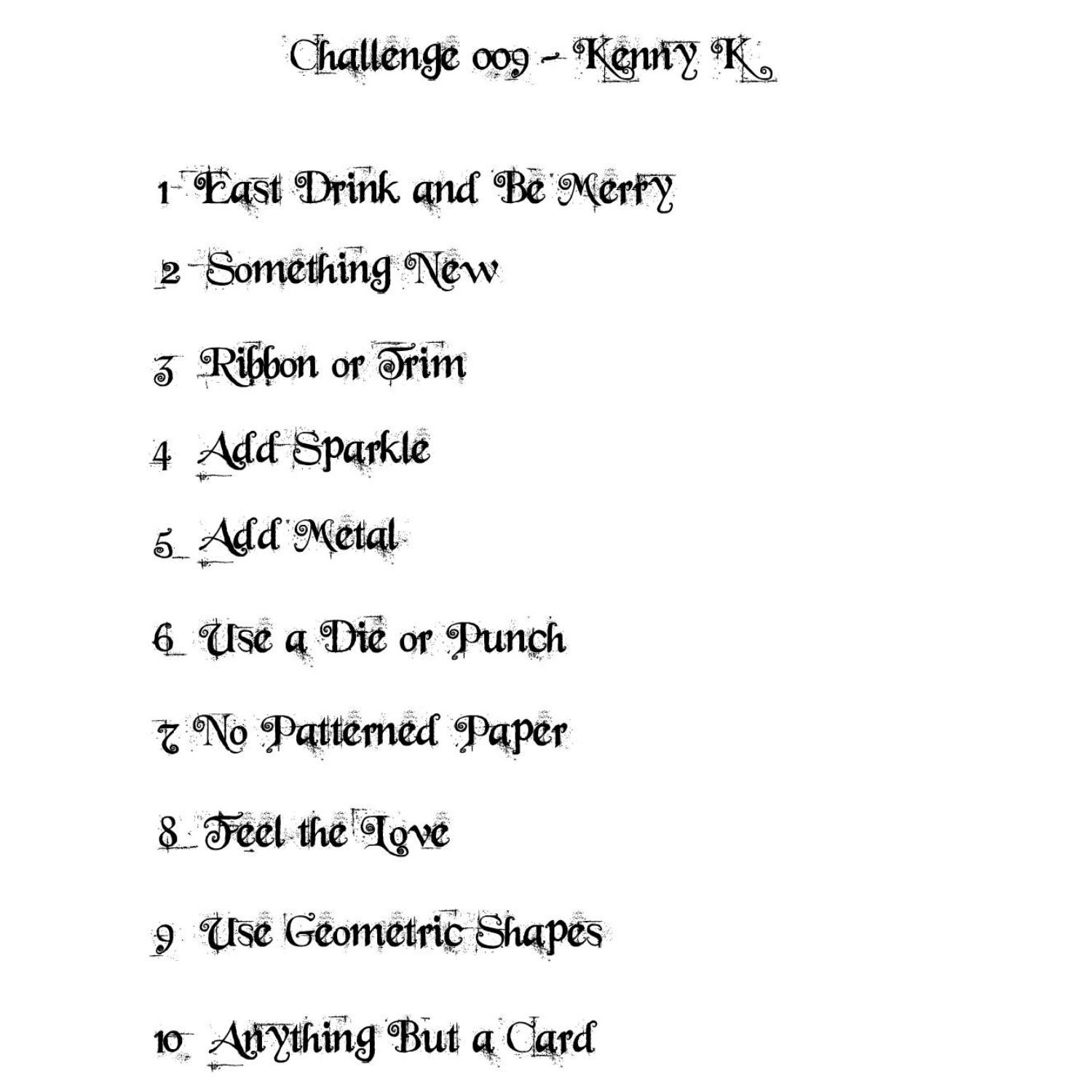 Challenge 009 - Kenny K

1 East Drink and Be Merry

2 Something New

3 Ribbon or Trim

4 Add Sparkle

5 Add Metal

6 Use a Die or Punch

7 No Patterned Paper

8 Feel the Love

9 Use Geometric Shapes

10 Anything But a Card